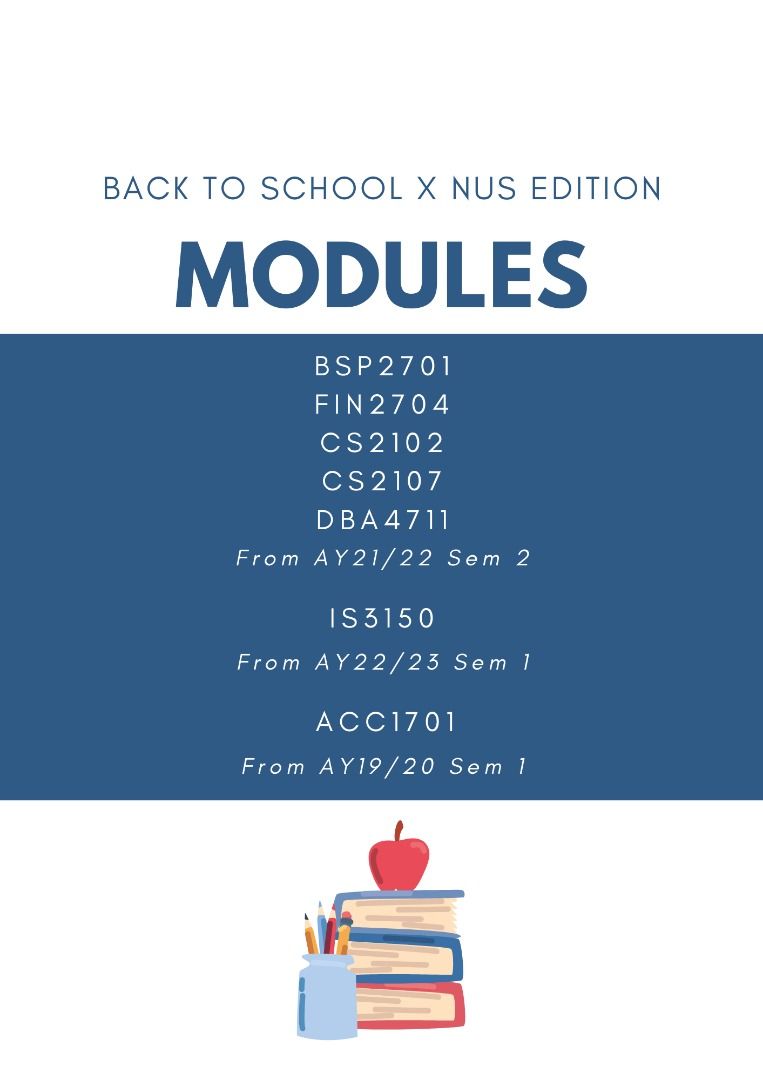 BACK TO SCHOOL X NUS EDITION

MODULES

BSP2701
FIN2704
CS2102
CS2107
DBA4711
From AY21/22 Sem 2

IS3150
From AY22/23 Sem 1

ACC1701
From AY19/20 Sem 1